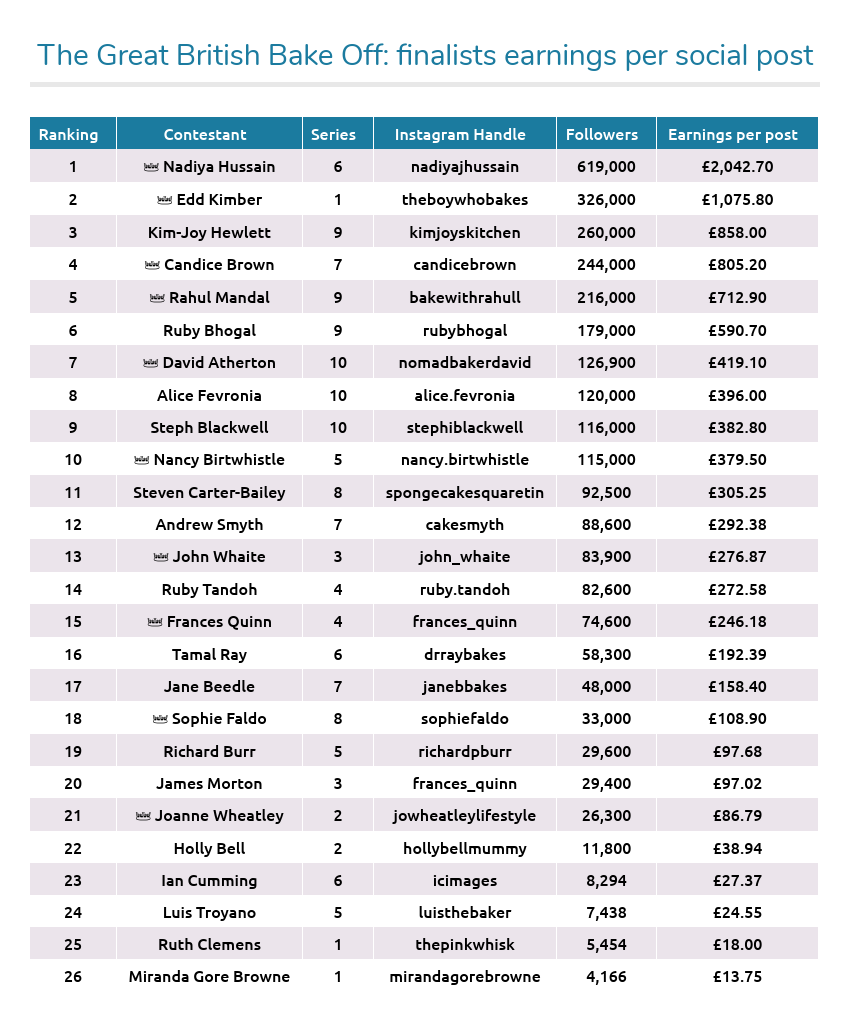 The Great British Bake Off: finalists earnings per social post

| Ranking | Contestant | Series | Instagram Handle | Followers | Earnings per post |
|---|---|---|---|---|---|
| 1 | Nadiya Hussain | 6 | nadiyajhussain | 619,000 | £2,042.70 |
| 2 | Edd Kimber | 1 | theboywhobakes | 326,000 | £1,075.80 |
| 3 | Kim-Joy Hewlett | 9 | kimjoyskitchen | 260,000 | £858.00 |
| 4 | Candice Brown | 7 | candicebrown | 244,000 | £805.20 |
| 5 | Rahul Mandal | 9 | bakewithrahull | 216,000 | £712.90 |
| 6 | Ruby Bhogal | 9 | rubybhogal | 179,000 | £590.70 |
| 7 | David Atherton | 10 | nomadbakerdavid | 126,900 | £419.10 |
| 8 | Alice Fevronia | 10 | alice.fevronia | 120,000 | £396.00 |
| 9 | Steph Blackwell | 10 | stephiblackwell | 116,000 | £382.80 |
| 10 | Nancy Birtwhistle | 5 | nancy.birtwhistle | 115,000 | £379.50 |
| 11 | Steven Carter-Bailey | 8 | spongecakesquaretin | 92,500 | £305.25 |
| 12 | Andrew Smyth | 7 | cakesmyth | 88,600 | £292.38 |
| 13 | John Whaite | 3 | john_whaite | 83,900 | £276.87 |
| 14 | Ruby Tandoh | 4 | ruby.tandoh | 82,600 | £272.58 |
| 15 | Frances Quinn | 4 | frances_quinn | 74,600 | £246.18 |
| 16 | Tamal Ray | 6 | drraybakes | 58,300 | £192.39 |
| 17 | Jane Beedle | 7 | janebbakes | 48,000 | £158.40 |
| 18 | Sophie Faldo | 8 | sophiefaldo | 33,000 | £108.90 |
| 19 | Richard Burr | 5 | richardpburr | 29,600 | £97.68 |
| 20 | James Morton | 3 | frances_quinn | 29,400 | £97.02 |
| 21 | Joanne Wheatley | 2 | jowheatleylifestyle | 26,300 | £86.79 |
| 22 | Holly Bell | 2 | hollybellmummy | 11,800 | £38.94 |
| 23 | Ian Cumming | 6 | icimages | 8,294 | £27.37 |
| 24 | Luis Troyano | 5 | luisthebaker | 7,438 | £24.55 |
| 25 | Ruth Clemens | 1 | thepinkwhisk | 5,454 | £18.00 |
| 26 | Miranda Gore Browne | 1 | mirandagorebrowne | 4,166 | £13.75 |